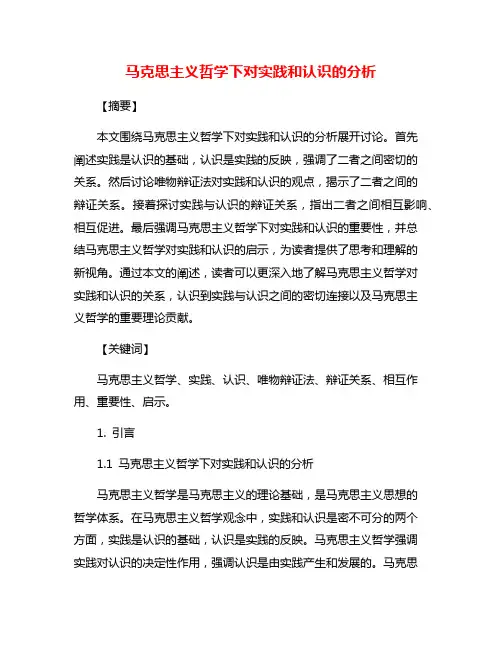 马克思主义哲学下对实践和认识的分析

【摘要】

本文围绕马克思主义哲学下对实践和认识的分析展开讨论。首先阐述实践是认识的基础，认识是实践的反映，强调了二者之间密切的关系。然后讨论唯物辩证法对实践和认识的观点，揭示了二者之间的辩证关系。接着探讨实践与认识的辩证关系，指出二者之间相互影响、相互促进。最后强调马克思主义哲学下对实践和认识的重要性，并总结马克思主义哲学对实践和认识的启示，为读者提供了思考和理解的新视角。通过本文的阐述，读者可以更深入地了解马克思主义哲学对实践和认识的关系，认识到实践与认识之间的密切连接以及马克思主义哲学的重要理论贡献。

【关键词】

马克思主义哲学、实践、认识、唯物辩证法、辩证关系、相互作用、重要性、启示。

1. 引言

1.1 马克思主义哲学下对实践和认识的分析

马克思主义哲学是马克思主义的理论基础，是马克思主义思想的哲学体系。在马克思主义哲学观念中，实践和认识是密不可分的两个方面，实践是认识的基础，认识是实践的反映。马克思主义哲学强调实践对认识的决定性作用，强调认识是由实践产生和发展的。马克思